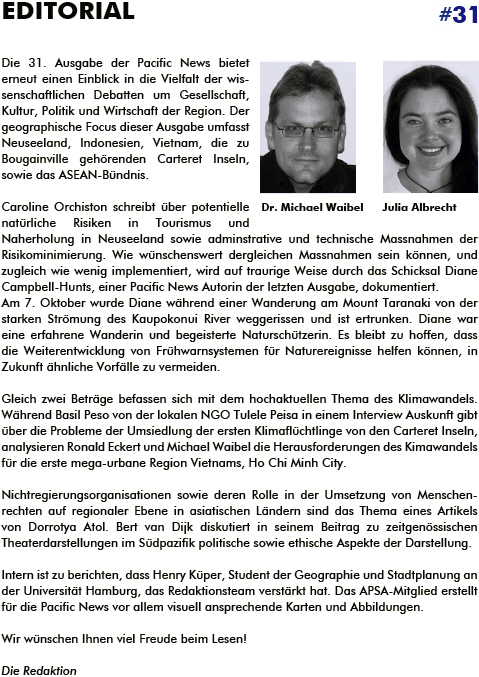 EDITORIAL

#31

Die 31. Ausgabe der Pacific News bietet erneut einen Einblick in die Vielfalt der wissenschaftlichen Debatten um Gesellschaft, Kultur, Politik und Wirtschaft der Region. Der geographische Focus dieser Ausgabe umfasst Neuseeland, Indonesien, Vietnam, die zu Bougainville gehörenden Carteret Inseln, sowie das ASEAN-Bündnis.

Dr. Michael Waibel

Julia Albrecht

Caroline Orchiston schreibt über potentielle natürliche Risiken in Tourismus und Naherholung in Neuseeland sowie adminstrative und technische Massnahmen der Risikominimierung. Wie wünschenswert dergleichen Massnahmen sein können, und zugleich wie wenig implementiert, wird auf traurige Weise durch das Schicksal Diane Campbell-Hunts, einer Pacific News Autorin der letzten Ausgabe, dokumentiert.
Am 7. Oktober wurde Diane während einer Wanderung am Mount Taranaki von der starken Strömung des Kaupokonui River weggerissen und ist ertrunken. Diane war eine erfahrene Wanderin und begeisterte Naturschützerin. Es bleibt zu hoffen, dass die Weiterentwicklung von Frühwarnsystemen für Naturereignisse helfen können, in Zukunft ähnliche Vorfälle zu vermeiden.

Gleich zwei Beträge befassen sich mit dem hochaktuellen Thema des Klimawandels. Während Basil Peso von der lokalen NGO Tulele Peisa in einem Interview Auskunft gibt über die Probleme der Umsiedlung der ersten Klimaflüchtlinge von den Carteret Inseln, analysieren Ronald Eckert und Michael Waibel die Herausforderungen des Kimawandels für die erste mega-urbane Region Vietnams, Ho Chi Minh City.

Nichtregierungsorganisationen sowie deren Rolle in der Umsetzung von Menschenrechten auf regionaler Ebene in asiatischen Ländern sind das Thema eines Artikels von Dorrotya Atol. Bert van Dijk diskutiert in seinem Beitrag zu zeitgenössischen Theaterdarstellungen im Südpazifik politische sowie ethische Aspekte der Darstellung.

Intern ist zu berichten, dass Henry Küper, Student der Geographie und Stadtplanung an der Universität Hamburg, das Redaktionsteam verstärkt hat. Das APSA-Mitglied erstellt für die Pacific News vor allem visuell ansprechende Karten und Abbildungen.

Wir wünschen Ihnen viel Freude beim Lesen!

Die Redaktion